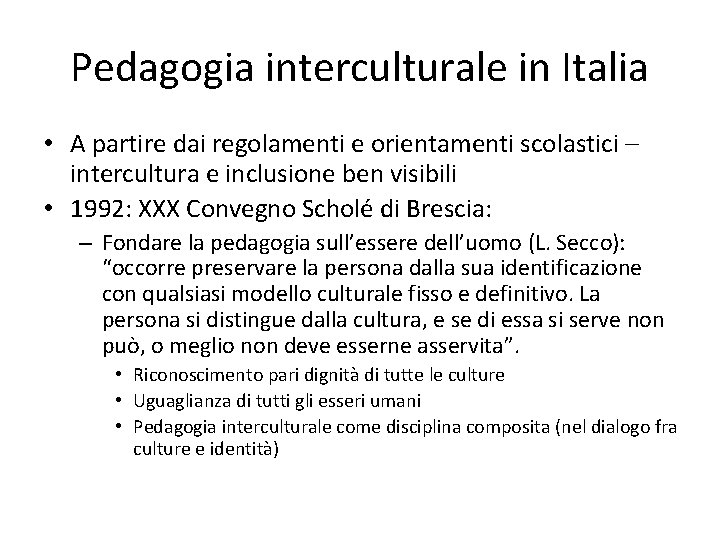 Pedagogia interculturale in Italia

• A partire dai regolamenti e orientamenti scolastici – intercultura e inclusione ben visibili
• 1992: XXX Convegno Scholé di Brescia:
– Fondare la pedagogia sull'essere dell'uomo (L. Secco): "occorre preservare la persona dalla sua identificazione con qualsiasi modello culturale fisso e definitivo. La persona si distingue dalla cultura, e se di essa si serve non può, o meglio non deve esserne asservita".
• Riconoscimento pari dignità di tutte le culture
• Uguaglianza di tutti gli esseri umani
• Pedagogia interculturale come disciplina composita (nel dialogo fra culture e identità)